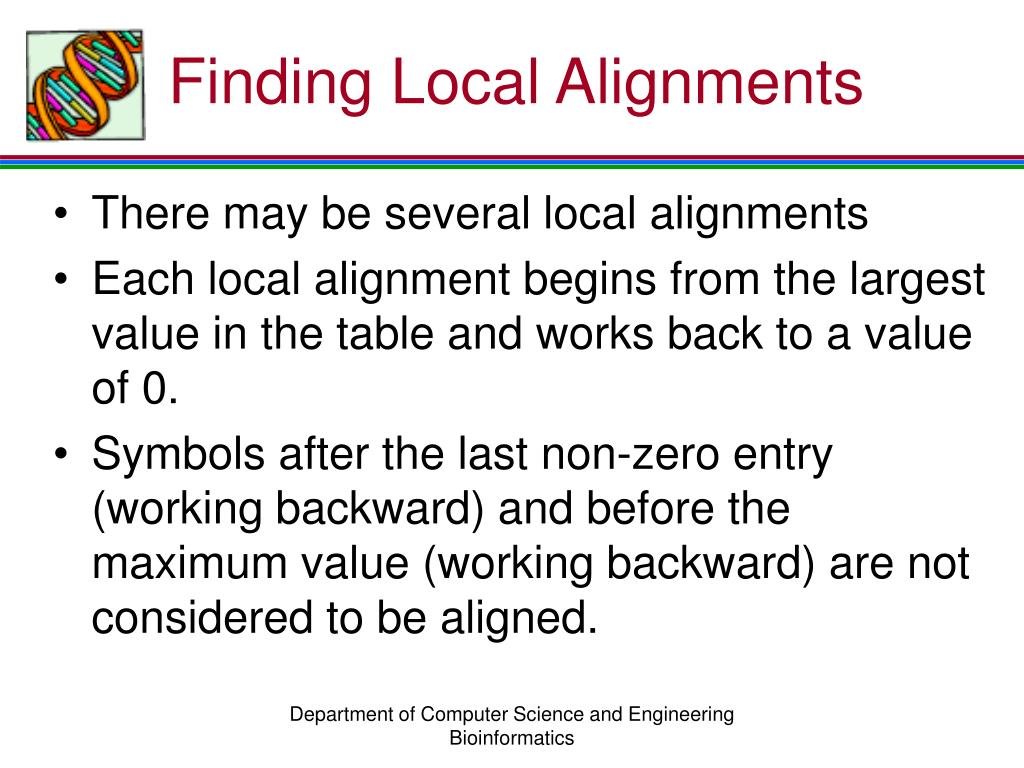 Finding Local Alignments

• There may be several local alignments
• Each local alignment begins from the largest value in the table and works back to a value of 0.
• Symbols after the last non-zero entry (working backward) and before the maximum value (working backward) are not considered to be aligned.

Department of Computer Science and Engineering
Bioinformatics